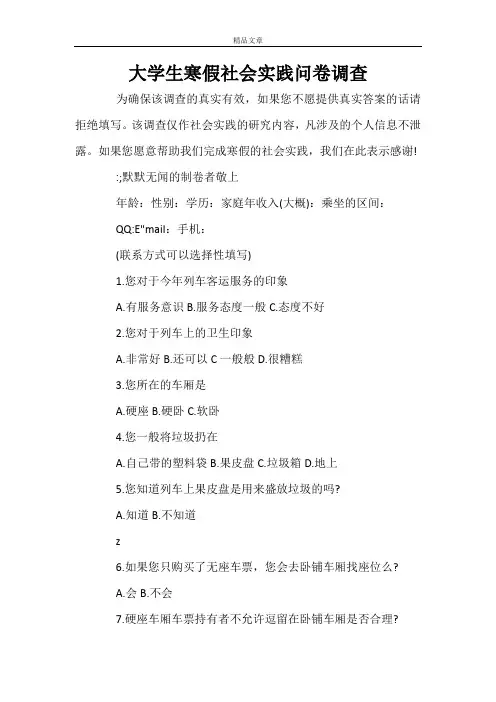 精品文章

大学生寒假社会实践问卷调查

为确保该调查的真实有效，如果您不愿提供真实答案的话请拒绝填写。该调查仅作社会实践的研究内容，凡涉及的个人信息不泄露。如果您愿意帮助我们完成寒假的社会实践，我们在此表示感谢!

:;默默无闻的制卷者敬上

年龄：性别：学历：家庭年收入(大概)：乘坐的区间：

QQ:E"mail：手机：

(联系方式可以选择性填写)

1.您对于今年列车客运服务的印象

A.有服务意识 B.服务态度一般 C.态度不好

2.您对于列车上的卫生印象

A.非常好 B.还可以 C 一般般 D.很糟糕

3.您所在的车厢是

A.硬座 B.硬卧 C.软卧

4.您一般将垃圾扔在

A.自己带的塑料袋 B.果皮盘 C.垃圾箱 D.地上

5.您知道列车上果皮盘是用来盛放垃圾的吗?

A.知道 B.不知道

z

6.如果您只购买了无座车票，您会去卧铺车厢找座位么?

A.会 B.不会

7.硬座车厢车票持有者不允许逗留在卧铺车厢是否合理?